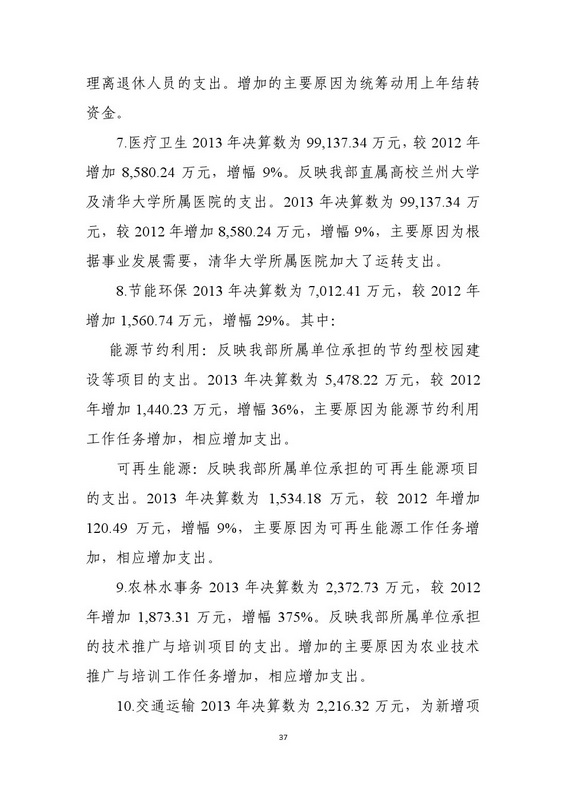 理离退休人员的支出。增加的主要原因为统筹动用上年结转资金。

7.医疗卫生 2013 年决算数为 99,137.34 万元，较 2012 年增加 8,580.24 万元，增幅 9%。反映我部直属高校兰州大学及清华大学所属医院的支出。2013 年决算数为 99,137.34 万元，较 2012 年增加 8,580.24 万元，增幅 9%，主要原因为根据事业发展需要，清华大学所属医院加大了运转支出。

8.节能环保 2013 年决算数为 7,012.41 万元，较 2012 年增加 1,560.74 万元，增幅 29%。其中：

能源节约利用：反映我部所属单位承担的节约型校园建设等项目的支出。2013 年决算数为 5,478.22 万元，较 2012 年增加 1,440.23 万元，增幅 36%，主要原因为能源节约利用工作任务增加，相应增加支出。

可再生能源：反映我部所属单位承担的可再生能源项目的支出。2013 年决算数为 1,534.18 万元，较 2012 年增加 120.49 万元，增幅 9%，主要原因为可再生能源工作任务增加，相应增加支出。

9.农林水事务 2013 年决算数为 2,372.73 万元，较 2012 年增加 1,873.31 万元，增幅 375%。反映我部所属单位承担的技术推广与培训项目的支出。增加的主要原因为农业技术推广与培训工作任务增加，相应增加支出。

10.交通运输 2013 年决算数为 2,216.32 万元，为新增项

37